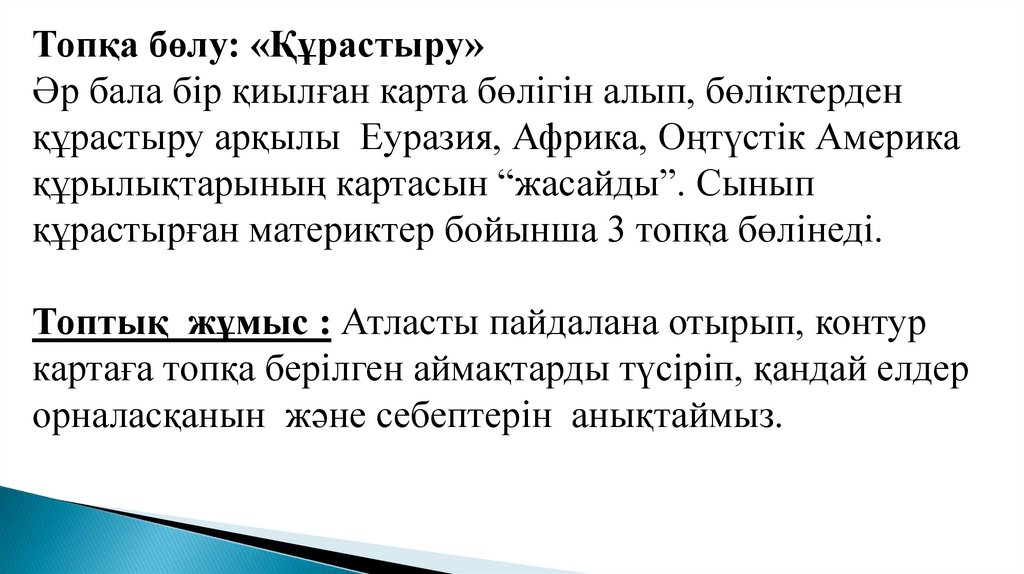 Топқа бөлу: «Құрастыру»
Әр бала бір қиылған карта бөлігін алып, бөліктерден құрастыру арқылы Еуразия, Африка, Оңтүстік Америка құрылықтарының картасын “жасайды”. Сынып құрастырған материктер бойынша 3 топқа бөлінеді.

Топтық жұмыс : Атласты пайдалана отырып, контур картаға топқа берілген аймақтарды түсіріп, қандай елдер орналасқанын және себептерін анықтаймыз.